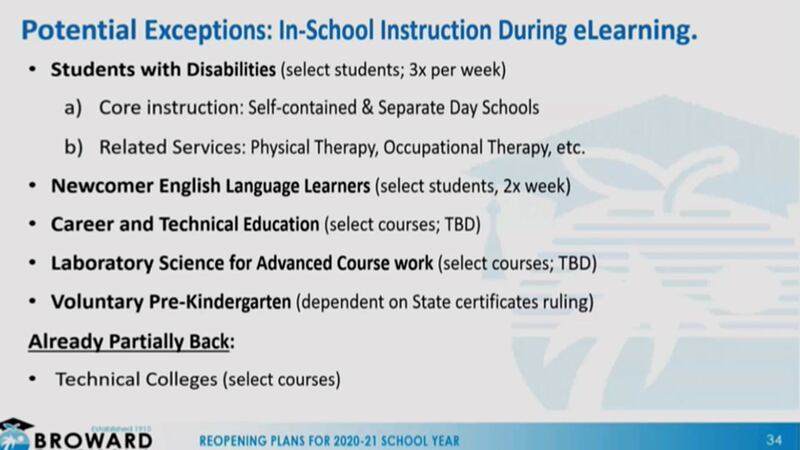 Potential Exceptions: In-School Instruction During eLearning.

• Students with Disabilities (select students; 3x per week)

a) Core instruction: Self-contained & Separate Day Schools

b) Related Services: Physical Therapy, Occupational Therapy, etc.

• Newcomer English Language Learners (select students, 2x week)

• Career and Technical Education (select courses; TBD)

• Laboratory Science for Advanced Course work (select courses; TBD)

• Voluntary Pre-Kindergarten (dependent on State certificates ruling)

Already Partially Back:

• Technical Colleges (select courses)

Established 1915
BROWARD

REOPENING PLANS FOR 2020-21 SCHOOL YEAR

34